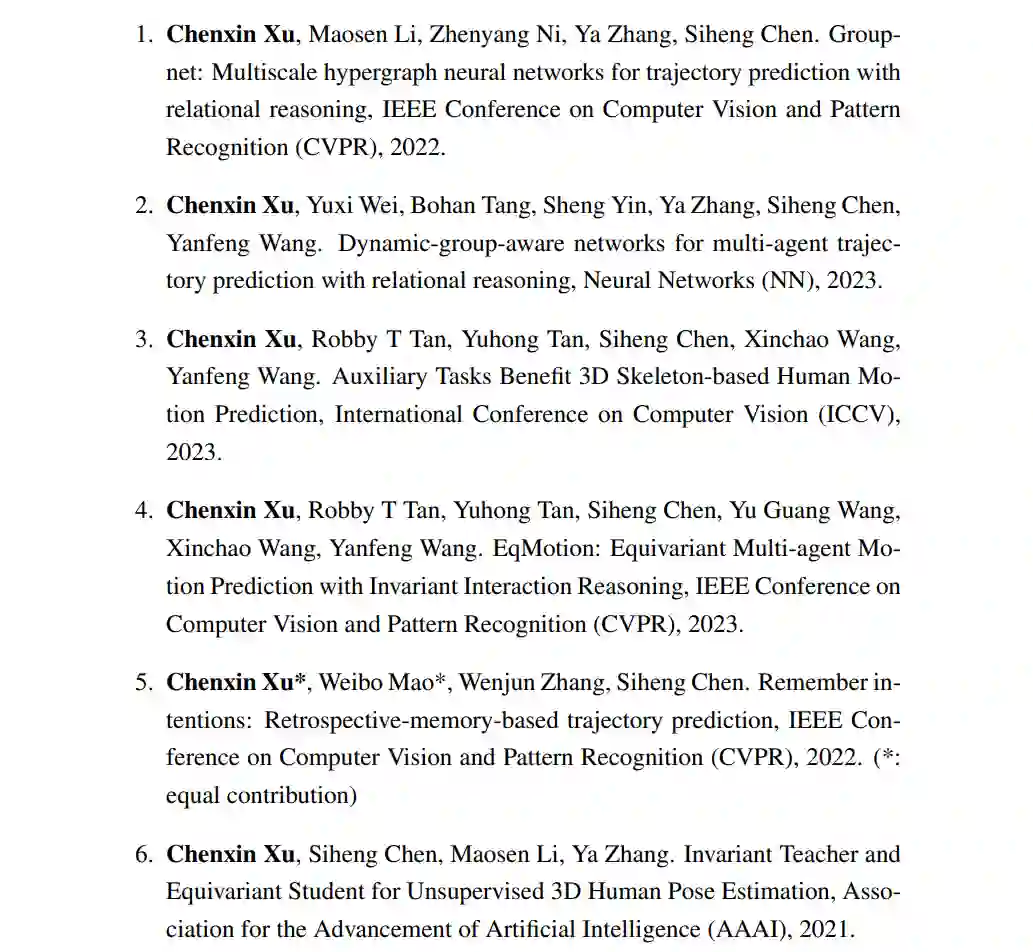 1. Chenxin Xu, Maosen Li, Zhenyang Ni, Ya Zhang, Siheng Chen. Groupnet: Multiscale hypergraph neural networks for trajectory prediction with relational reasoning, IEEE Conference on Computer Vision and Pattern Recognition (CVPR), 2022.

2. Chenxin Xu, Yuxi Wei, Bohan Tang, Sheng Yin, Ya Zhang, Siheng Chen, Yanfeng Wang. Dynamic-group-aware networks for multi-agent trajectory prediction with relational reasoning, Neural Networks (NN), 2023.

3. Chenxin Xu, Robby T Tan, Yuhong Tan, Siheng Chen, Xinchao Wang, Yanfeng Wang. Auxiliary Tasks Benefit 3D Skeleton-based Human Motion Prediction, International Conference on Computer Vision (ICCV), 2023.

4. Chenxin Xu, Robby T Tan, Yuhong Tan, Siheng Chen, Yu Guang Wang, Xinchao Wang, Yanfeng Wang. EqMotion: Equivariant Multi-agent Motion Prediction with Invariant Interaction Reasoning, IEEE Conference on Computer Vision and Pattern Recognition (CVPR), 2023.

5. Chenxin Xu*, Weibo Mao*, Wenjun Zhang, Siheng Chen. Remember intentions: Retrospective-memory-based trajectory prediction, IEEE Conference on Computer Vision and Pattern Recognition (CVPR), 2022. (*: equal contribution)

6. Chenxin Xu, Siheng Chen, Maosen Li, Ya Zhang. Invariant Teacher and Equivariant Student for Unsupervised 3D Human Pose Estimation, Association for the Advancement of Artificial Intelligence (AAAI), 2021.